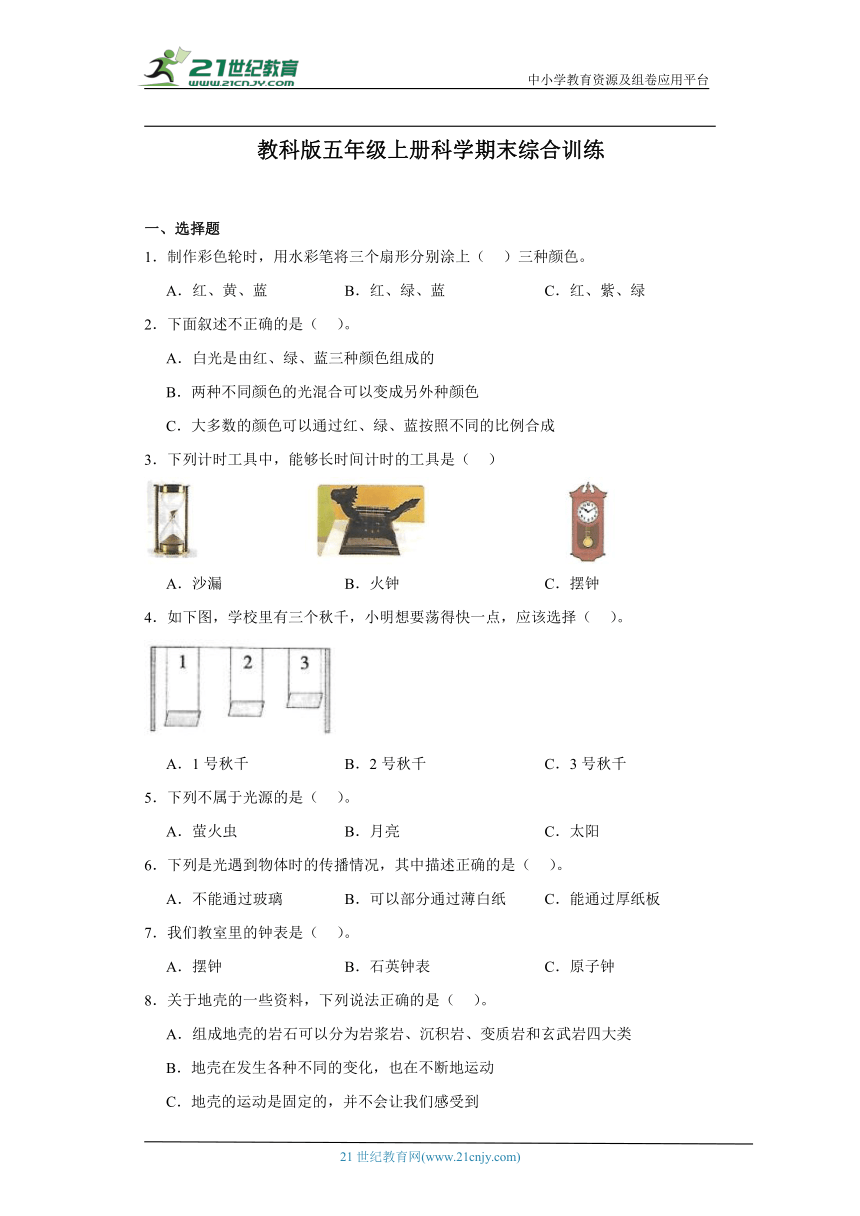 21世纪教育
www.21cnjy.com

中小学教育资源及组卷应用平台

教科版五年级上册科学期末综合训练

一、选择题

1．制作彩色轮时，用水彩笔将三个扇形分别涂上（　）三种颜色。

A．红、黄、蓝　　B．红、绿、蓝　　C．红、紫、绿

2．下面叙述不正确的是（　）。

A．白光是由红、绿、蓝三种颜色组成的

B．两种不同颜色的光混合可以变成另外种颜色

C．大多数的颜色可以通过红、绿、蓝按照不同的比例合成

3．下列计时工具中，能够长时间计时的工具是（　）

A．沙漏　　B．火钟　　C．摆钟

4．如下图，学校里有三个秋千，小明想要荡得快一点，应该选择（　）。

1　2　3

A．1 号秋千　　B．2 号秋千　　C．3 号秋千

5．下列不属于光源的是（　）。

A．萤火虫　　B．月亮　　C．太阳

6．下列是光遇到物体时的传播情况，其中描述正确的是（　）。

A．不能通过玻璃　　B．可以部分通过薄白纸　　C．能通过厚纸板

7．我们教室里的钟表是（　）。

A．摆钟　　B．石英钟表　　C．原子钟

8．关于地壳的一些资料，下列说法正确的是（　）。

A．组成地壳的岩石可以分为岩浆岩、沉积岩、变质岩和玄武岩四大类

B．地壳在发生各种不同的变化，也在不断地运动

C．地壳的运动是固定的，并不会让我们感受到

21 世纪教育网(www.21cnjy.com)